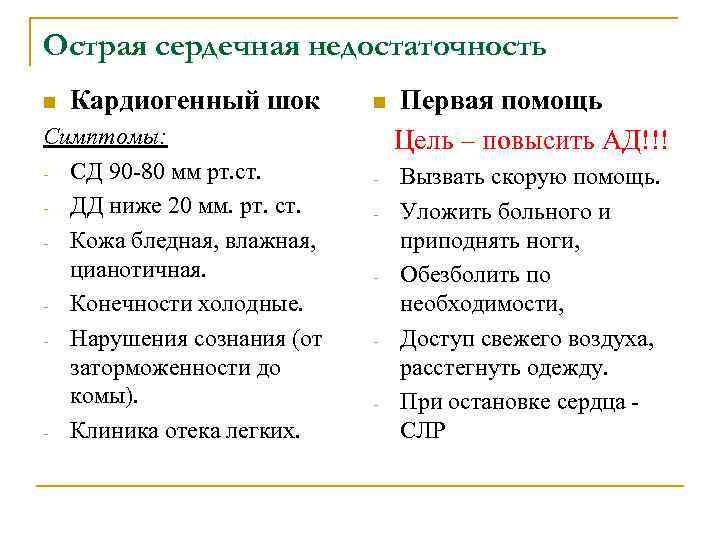 Острая сердечная недостаточность

Кардиогенный шок

Симптомы:

- СД 90-80 мм рт.ст.
- ДД ниже 20 мм. рт. ст.
- Кожа бледная, влажная, цианотичная.
- Конечности холодные.
- Нарушения сознания (от заторможенности до комы).
- Клиника отека легких.

Первая помощь

Цель – повысить АД!!!

- Вызвать скорую помощь.
- Уложить больного и приподнять ноги,
- Обезболить по необходимости,
- Доступ свежего воздуха, расстегнуть одежду.
- При остановке сердца - СЛР